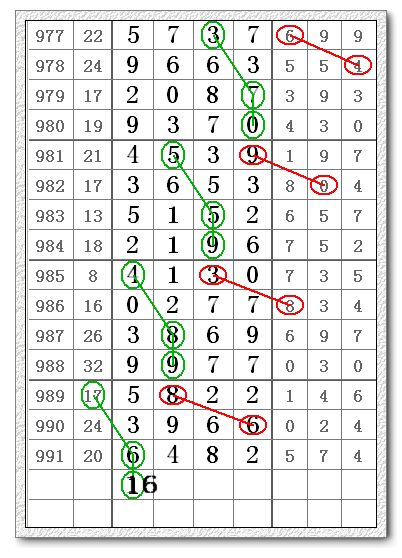 | 977 | 22 | 5 | 7 | 3 | 7 | 6 | 9 | 9 |
|---|---|---|---|---|---|---|---|---|
| 978 | 24 | 9 | 6 | 6 | 3 | 5 | 5 | 4 |
| 979 | 17 | 2 | 0 | 8 | 7 | 3 | 9 | 3 |
| 980 | 19 | 9 | 3 | 7 | 0 | 4 | 3 | 0 |
| 981 | 21 | 4 | 5 | 3 | 9 | 1 | 9 | 7 |
| 982 | 17 | 3 | 6 | 5 | 3 | 8 | 0 | 4 |
| 983 | 13 | 5 | 1 | 5 | 2 | 6 | 5 | 7 |
| 984 | 18 | 2 | 1 | 9 | 6 | 7 | 5 | 2 |
| 985 | 8 | 4 | 1 | 3 | 0 | 7 | 3 | 5 |
| 986 | 16 | 0 | 2 | 7 | 7 | 8 | 3 | 4 |
| 987 | 26 | 3 | 8 | 6 | 9 | 6 | 9 | 7 |
| 988 | 32 | 9 | 9 | 7 | 7 | 0 | 3 | 0 |
| 989 | 17 | 5 | 8 | 2 | 2 | 1 | 4 | 6 |
| 990 | 24 | 3 | 9 | 6 | 6 | 0 | 2 | 4 |
| 991 | 20 | 6 | 4 | 8 | 2 | 5 | 7 | 4 |
| | | 16 | | | | | | |
| | | | | | | | | |